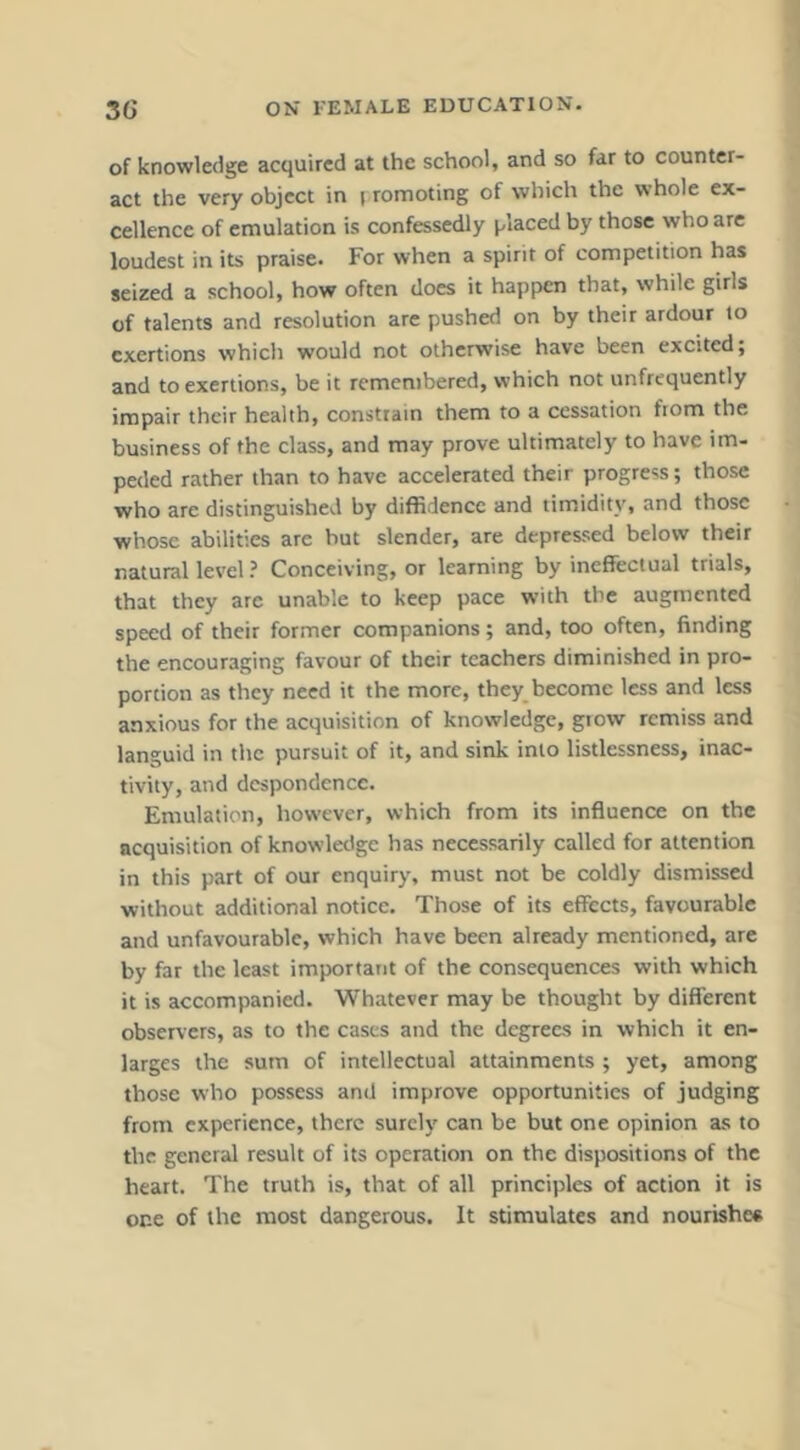 36 ON FEMALE EDUCATION.

of knowledge acquired at the school, and so far to counteract the very object in promoting of which the whole excellence of emulation is confessedly placed by those who are loudest in its praise. For when a spirit of competition has seized a school, how often does it happen that, while girls of talents and resolution are pushed on by their ardour to exertions which would not otherwise have been excited; and to exertions, be it remembered, which not unfrequently impair their health, constrain them to a cessation from the business of the class, and may prove ultimately to have impeded rather than to have accelerated their progress; those who are distinguished by diffidence and timidity, and those whose abilities are but slender, are depressed below their natural level? Conceiving, or learning by ineffectual trials, that they are unable to keep pace with the augmented speed of their former companions; and, too often, finding the encouraging favour of their teachers diminished in proportion as they need it the more, they become less and less anxious for the acquisition of knowledge, grow remiss and languid in the pursuit of it, and sink into listlessness, inactivity, and despondence.

Emulation, however, which from its influence on the acquisition of knowledge has necessarily called for attention in this part of our enquiry, must not be coldly dismissed without additional notice. Those of its effects, favourable and unfavourable, which have been already mentioned, are by far the least important of the consequences with which it is accompanied. Whatever may be thought by different observers, as to the cases and the degrees in which it enlarges the sum of intellectual attainments; yet, among those who possess and improve opportunities of judging from experience, there surely can be but one opinion as to the general result of its operation on the dispositions of the heart. The truth is, that of all principles of action it is one of the most dangerous. It stimulates and nourishes